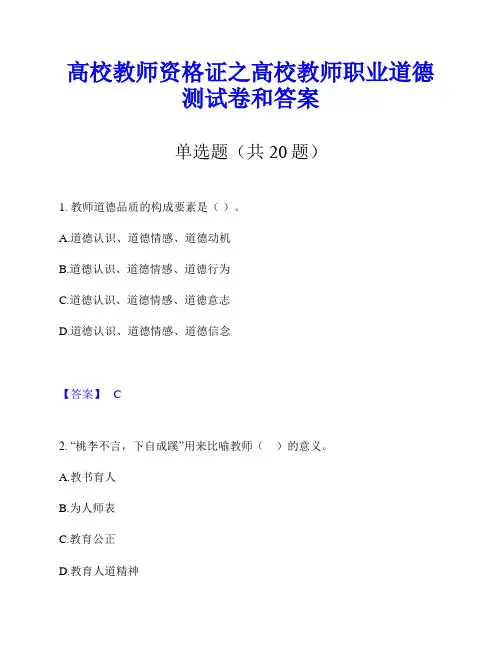 高校教师资格证之高校教师职业道德测试卷和答案

单选题（共 20 题）

1. 教师道德品质的构成要素是（ ）。

A.道德认识、道德情感、道德动机

B.道德认识、道德情感、道德行为

C.道德认识、道德情感、道德意志

D.道德认识、道德情感、道德信念

【答案】 C

2. “桃李不言，下自成蹊”用来比喻教师（　）的意义。

A.教书育人

B.为人师表

C.教育公正

D.教育人道精神